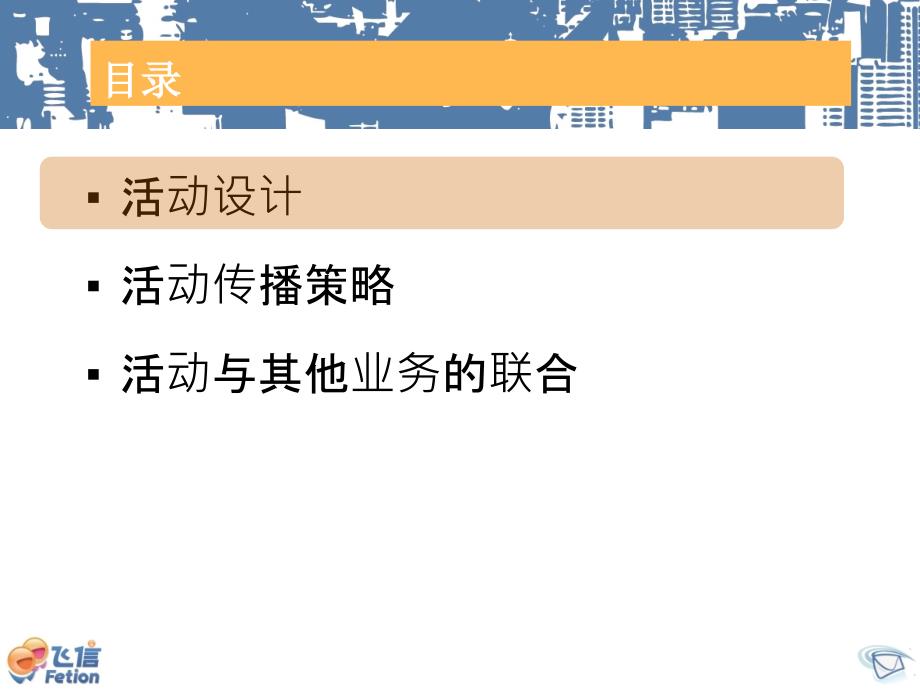 目录

▪ 活动设计

▪ 活动传播策略

▪ 活动与其他业务的联合

飞信
Fetion